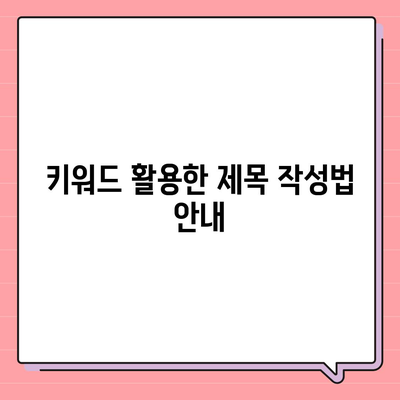 키워드 활용한 제목 작성법 안내